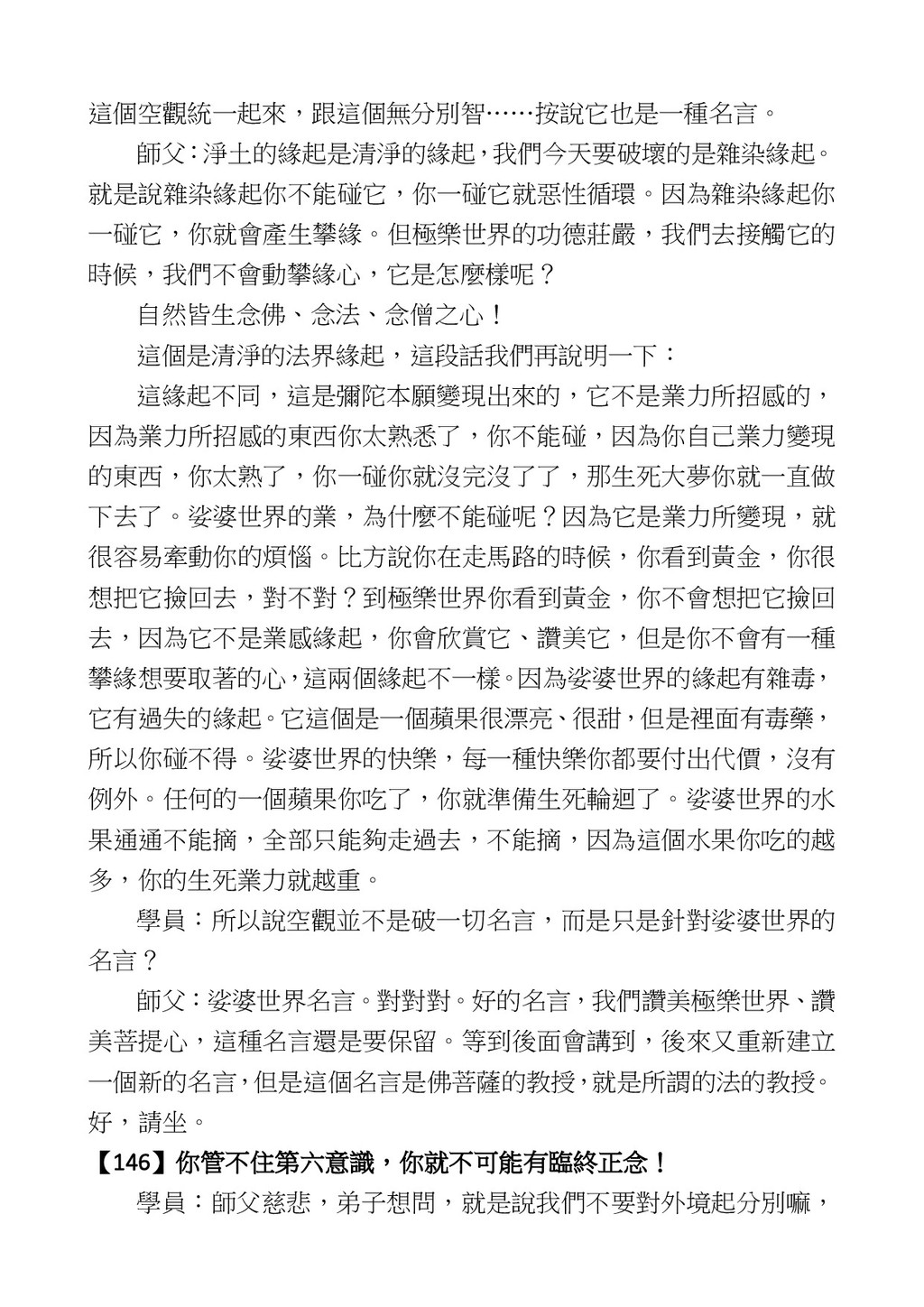 這個空觀統一起來，跟這個無分別智……按說它也是一種名言。

師父：淨土的緣起是清淨的緣起，我們今天要破壞的是雜染緣起。就是說雜染緣起你不能碰它，你一碰它就惡性循環。因為雜染緣起你一碰它，你就會產生攀緣。但極樂世界的功德莊嚴，我們去接觸它的時候，我們不會動攀緣心，它是怎麼樣呢？

自然皆生念佛、念法、念僧之心！

這個是清淨的法界緣起，這段話我們再說明一下：

這緣起不同，這是彌陀本願變現出來的，它不是業力所招感的，因為業力所招感的東西你太熟悉了，你不能碰，因為你自己業力變現的東西，你太熟了，你一碰你就沒完沒了了，那生死大夢你就一直做下去了。娑婆世界的業，為什麼不能碰呢？因為它是業力所變現，就很容易牽動你的煩惱。比方說你在走馬路的時候，你看到黃金，你很想把它撿回去，對不對？到極樂世界你看到黃金，你不會想把它撿回去，因為它不是業感緣起，你會欣賞它、讚美它，但是你不會有一種攀緣想要取著的心，這兩個緣起不一樣。因為娑婆世界的緣起有雜毒，它有過失的緣起。它這個是一個蘋果很漂亮、很甜，但是裡面有毒藥，所以你碰不得。娑婆世界的快樂，每一種快樂你都要付出代價，沒有例外。任何的一個蘋果你吃了，你就準備生死輪迴了。娑婆世界的水果通通不能摘，全部只能夠走過去，不能摘，因為這個水果你吃的越多，你的生死業力就越重。

學員：所以說空觀並不是破一切名言，而是只是針對娑婆世界的名言？

師父：娑婆世界名言。對對對。好的名言，我們讚美極樂世界、讚美菩提心，這種名言還是要保留。等到後面會講到，後來又重新建立一個新的名言，但是這個名言是佛菩薩的教授，就是所謂的法的教授。好，請坐。

【146】你管不住第六意識，你就不可能有臨終正念！

學員：師父慈悲，弟子想問，就是說我們不要對外境起分別嘛，